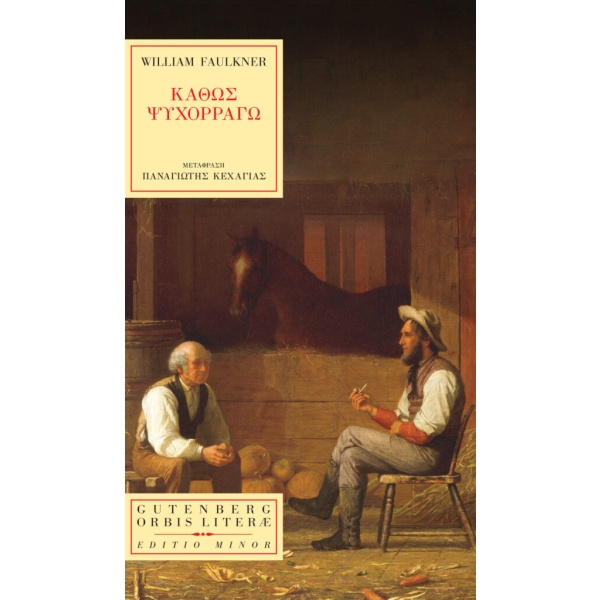 WILLIAM FAULKNER

ΚΑΘΩΣ ΨΥΧΟΡΡΑΓΩ

ΜΕΤΑΦΡΑΣΗ
ΠΑΝΑΓΙΩΤΗΣ ΚΕΧΑΓΙΑΣ

GUTENBERG
ORBIS LITERÆ
EDITIO MINOR